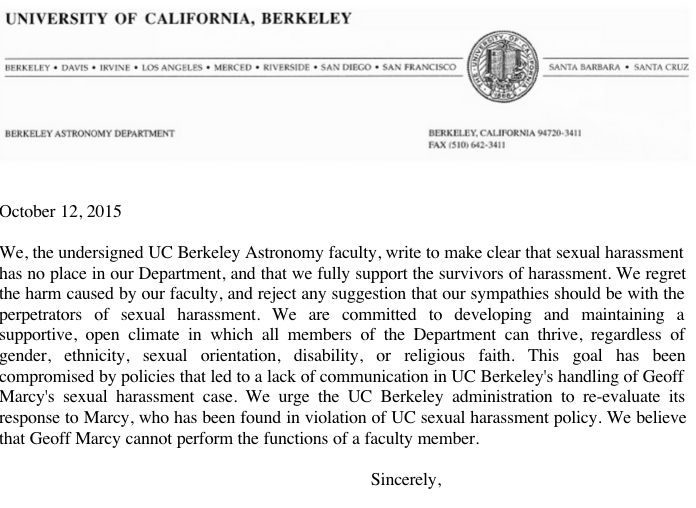 UNIVERSITY OF CALIFORNIA, BERKELEY

BERKELEY • DAVIS • IRVINE • LOS ANGELES • MERCED • RIVERSIDE • SAN DIEGO • SAN FRANCISCO

THE UNIVERSITY OF CALIFORNIA 1868

SANTA BARBARA • SANTA CRUZ

BERKELEY ASTRONOMY DEPARTMENT

BERKELEY, CALIFORNIA 94720-3411
FAX (510) 642-3411

October 12, 2015

We, the undersigned UC Berkeley Astronomy faculty, write to make clear that sexual harassment has no place in our Department, and that we fully support the survivors of harassment. We regret the harm caused by our faculty, and reject any suggestion that our sympathies should be with the perpetrators of sexual harassment. We are committed to developing and maintaining a supportive, open climate in which all members of the Department can thrive, regardless of gender, ethnicity, sexual orientation, disability, or religious faith. This goal has been compromised by policies that led to a lack of communication in UC Berkeley's handling of Geoff Marcy's sexual harassment case. We urge the UC Berkeley administration to re-evaluate its response to Marcy, who has been found in violation of UC sexual harassment policy. We believe that Geoff Marcy cannot perform the functions of a faculty member.

Sincerely,